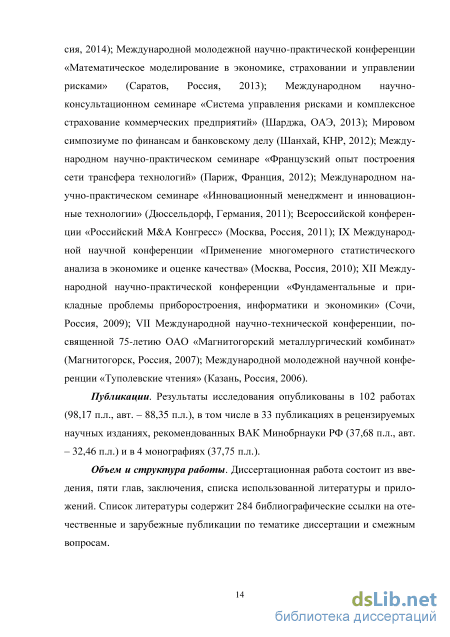 сия, 2014); Международной молодежной научно-практической конференции «Математическое моделирование в экономике, страховании и управлении рисками» (Саратов, Россия, 2013); Международном научно-консультационном семинаре «Система управления рисками и комплексное страхование коммерческих предприятий» (Шарджа, ОАЭ, 2013); Мировом симпозиуме по финансам и банковскому делу (Шанхай, КНР, 2012); Международном научно-практическом семинаре «Французский опыт построения сети трансфера технологий» (Париж, Франция, 2012); Международном научно-практическом семинаре «Инновационный менеджмент и инновационные технологии» (Дюссельдорф, Германия, 2011); Всероссийской конференции «Российский M&A Конгресс» (Москва, Россия, 2011); IX Международной научной конференции «Применение многомерного статистического анализа в экономике и оценке качества» (Москва, Россия, 2010); XII Международной научно-практической конференции «Фундаментальные и прикладные проблемы приборостроения, информатики и экономики» (Сочи, Россия, 2009); VII Международной научно-технической конференции, посвященной 75-летию ОАО «Магнитогорский металлургический комбинат» (Магнитогорск, Россия, 2007); Международной молодежной научной конференции «Туполевские чтения» (Казань, Россия, 2006).

Публикации. Результаты исследования опубликованы в 102 работах (98,17 п.л., авт. – 88,35 п.л.), в том числе в 33 публикациях в рецензируемых научных изданиях, рекомендованных ВАК Минобрнауки РФ (37,68 п.л., авт. – 32,46 п.л.) и в 4 монографиях (37,75 п.л.).

Объем и структура работы. Диссертационная работа состоит из введения, пяти глав, заключения, списка использованной литературы и приложений. Список литературы содержит 284 библиографические ссылки на отечественные и зарубежные публикации по тематике диссертации и смежным вопросам.

14

dsLib.net
библиотека диссертаций